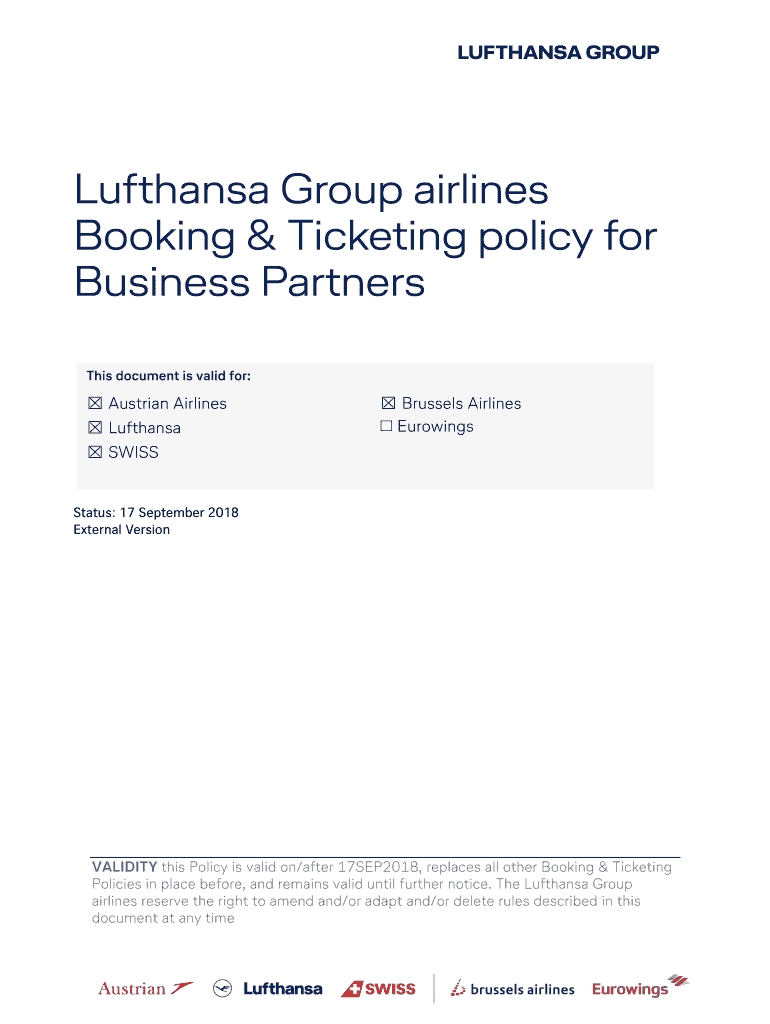 LUFTHANSA GROUP

Lufthansa Group airlines Booking & Ticketing policy for Business Partners

This document is valid for:

☒ Austrian Airlines
☒ Lufthansa
☒ SWISS

☒ Brussels Airlines
☐ Eurowings

Status: 17 September 2018
External Version

VALIDITY this Policy is valid on/after 17SEP2018, replaces all other Booking & Ticketing Policies in place before, and remains valid until further notice. The Lufthansa Group airlines reserve the right to amend and/or adapt and/or delete rules described in this document at any time

Austrian Lufthansa SWISS brussels airlines Eurowings